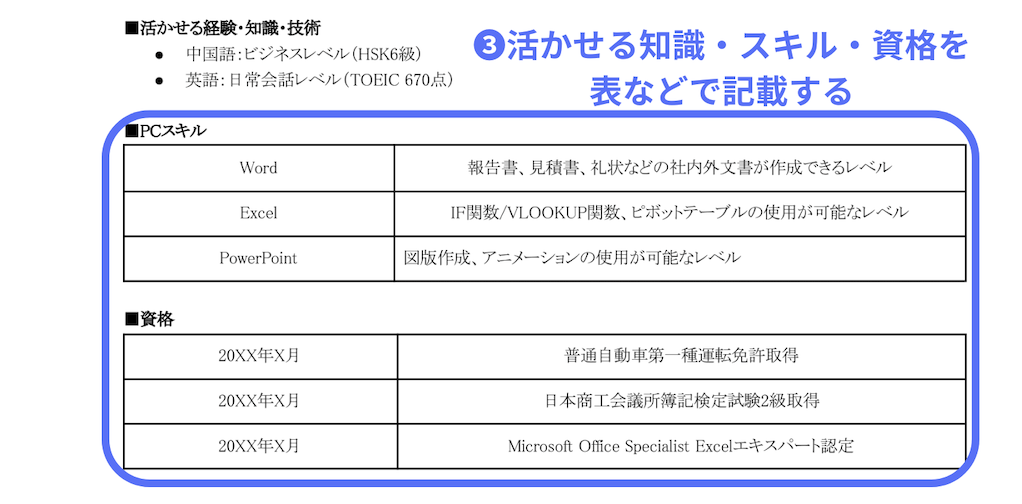 ■活かせる経験・知識・技術

● 中国語：ビジネスレベル（HSK6級）

● 英語：日常会話レベル（TOEIC 670点）

❸活かせる知識・スキル・資格を表などで記載する

■PCスキル

| Word | 報告書、見積書、礼状などの社内外文書が作成できるレベル |
|---|---|
| Excel | IF関数/VLOOKUP関数、ピボットテーブルの使用が可能なレベル |
| PowerPoint | 図版作成、アニメーションの使用が可能なレベル |

■資格

| 20XX年X月 | 普通自動車第一種運転免許取得 |
|---|---|
| 20XX年X月 | 日本商工会議所簿記検定試験2級取得 |
| 20XX年X月 | Microsoft Office Specialist Excelエキスパート認定 |